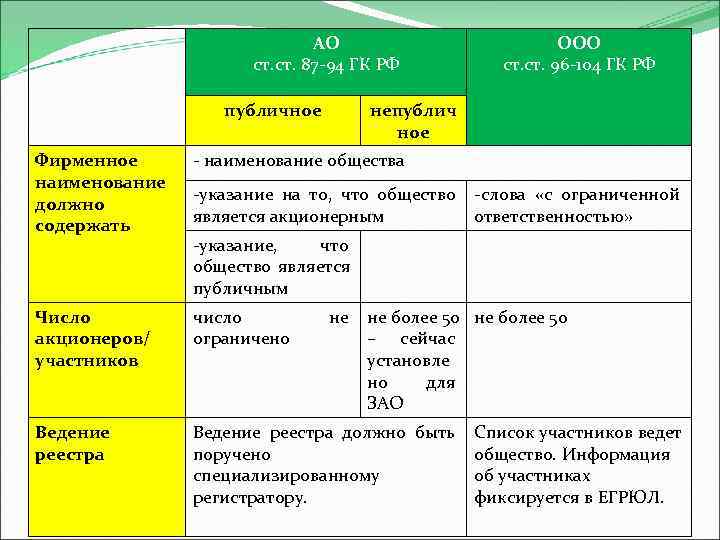 | | АО ст.ст. 87-94 ГК РФ | | ООО ст.ст. 96-104 ГК РФ |
|---|---|---|---|
| | публичное | непубличное | |
| Фирменное наименование должно содержать | - наименование общества | | |
| | -указание на то, что общество является акционерным | | -слова «с ограниченной ответственностью» |
| | -указание, что общество является публичным | | |
| Число акционеров/ участников | число не ограничено | не более 50 – сейчас установлено для ЗАО | не более 50 |
| Ведение реестра | Ведение реестра должно быть поручено специализированному регистратору. | | Список участников ведет общество. Информация об участниках фиксируется в ЕГРЮЛ. |